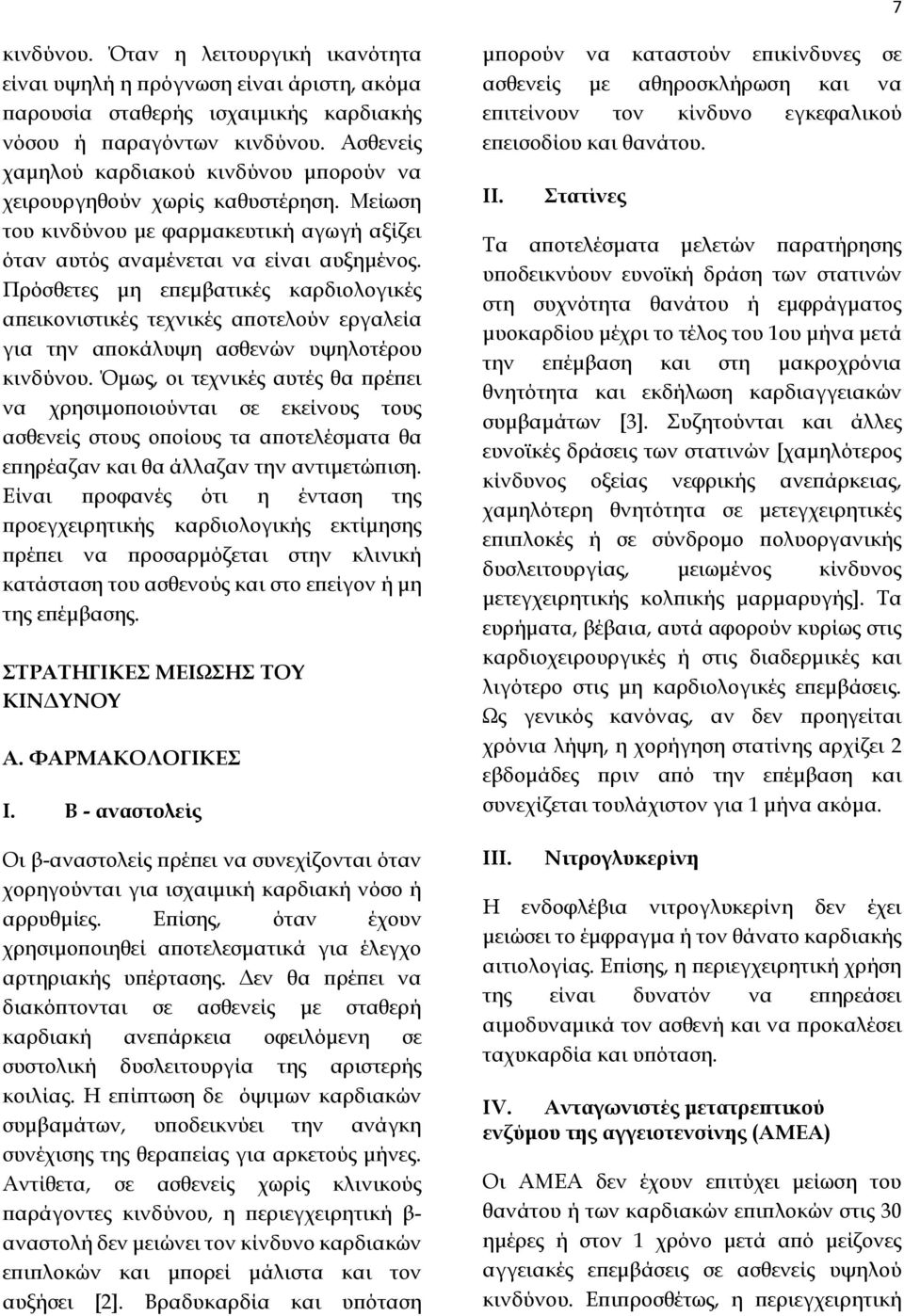 7

κινδύνου. Όταν η λειτουργική ικανότητα είναι υψηλή η πρόγνωση είναι άριστη, ακόμα παρουσία σταθερής ισχαιμικής καρδιακής νόσου ή παραγόντων κινδύνου. Ασθενείς χαμηλού καρδιακού κινδύνου μπορούν να χειρουργηθούν χωρίς καθυστέρηση. Μείωση του κινδύνου με φαρμακευτική αγωγή αξίζει όταν αυτός αναμένεται να είναι αυξημένος. Πρόσθετες μη επεμβατικές καρδιολογικές απεικονιστικές τεχνικές αποτελούν εργαλεία για την αποκάλυψη ασθενών υψηλοτέρου κινδύνου. Όμως, οι τεχνικές αυτές θα πρέπει να χρησιμοποιούνται σε εκείνους τους ασθενείς στους οποίους τα αποτελέσματα θα επηρέαζαν και θα άλλαζαν την αντιμετώπιση. Είναι προφανές ότι η ένταση της προεγχειρητικής καρδιολογικής εκτίμησης πρέπει να προσαρμόζεται στην κλινική κατάσταση του ασθενούς και στο επείγον ή μη της επέμβασης.

ΣΤΡΑΤΗΓΙΚΕΣ ΜΕΙΩΣΗΣ ΤΟΥ ΚΙΝΔΥΝΟΥ

Α. ΦΑΡΜΑΚΟΛΟΓΙΚΕΣ

I. Β - αναστολείς

Οι β-αναστολείς πρέπει να συνεχίζονται όταν χορηγούνται για ισχαιμική καρδιακή νόσο ή αρρυθμίες. Επίσης, όταν έχουν χρησιμοποιηθεί αποτελεσματικά για έλεγχο αρτηριακής υπέρτασης. Δεν θα πρέπει να διακόπτονται σε ασθενείς με σταθερή καρδιακή ανεπάρκεια οφειλόμενη σε συστολική δυσλειτουργία της αριστερής κοιλίας. Η επίπτωση δε όψιμων καρδιακών συμβαμάτων, υποδεικνύει την ανάγκη συνέχισης της θεραπείας για αρκετούς μήνες. Αντίθετα, σε ασθενείς χωρίς κλινικούς παράγοντες κινδύνου, η περιεγχειρητική β-αναστολή δεν μειώνει τον κίνδυνο καρδιακών επιπλοκών και μπορεί μάλιστα και τον αυξήσει [2]. Βραδυκαρδία και υπόταση μπορούν να καταστούν επικίνδυνες σε ασθενείς με αθηροσκλήρωση και να επιτείνουν τον κίνδυνο εγκεφαλικού επεισοδίου και θανάτου.

II. Στατίνες

Τα αποτελέσματα μελετών παρατήρησης υποδεικνύουν ευνοϊκή δράση των στατινών στη συχνότητα θανάτου ή εμφράγματος μυοκαρδίου μέχρι το τέλος του 1ου μήνα μετά την επέμβαση και στη μακροχρόνια θνητότητα και εκδήλωση καρδιαγγειακών συμβαμάτων [3]. Συζητούνται και άλλες ευνοϊκές δράσεις των στατινών [χαμηλότερος κίνδυνος οξείας νεφρικής ανεπάρκειας, χαμηλότερη θνητότητα σε μετεγχειρητικές επιπλοκές ή σε σύνδρομο πολυοργανικής δυσλειτουργίας, μειωμένος κίνδυνος μετεγχειρητικής κολπικής μαρμαρυγής]. Τα ευρήματα, βέβαια, αυτά αφορούν κυρίως στις καρδιοχειρουργικές ή στις διαδερμικές και λιγότερο στις μη καρδιολογικές επεμβάσεις. Ως γενικός κανόνας, αν δεν προηγείται χρόνια λήψη, η χορήγηση στατίνης αρχίζει 2 εβδομάδες πριν από την επέμβαση και συνεχίζεται τουλάχιστον για 1 μήνα ακόμα.

III. Νιτρογλυκερίνη

Η ενδοφλέβια νιτρογλυκερίνη δεν έχει μειώσει το έμφραγμα ή τον θάνατο καρδιακής αιτιολογίας. Επίσης, η περιεγχειρητική χρήση της είναι δυνατόν να επηρεάσει αιμοδυναμικά τον ασθενή και να προκαλέσει ταχυκαρδία και υπόταση.

IV. Ανταγωνιστές μετατρεπτικού ενζύμου της αγγειοτενσίνης (ΑΜΕΑ)

Οι ΑΜΕΑ δεν έχουν επιτύχει μείωση του θανάτου ή των καρδιακών επιπλοκών στις 30 ημέρες ή στον 1 χρόνο μετά από μείζονες αγγειακές επεμβάσεις σε ασθενείς υψηλού κινδύνου. Επιπροσθέτως, η περιεγχειρητική